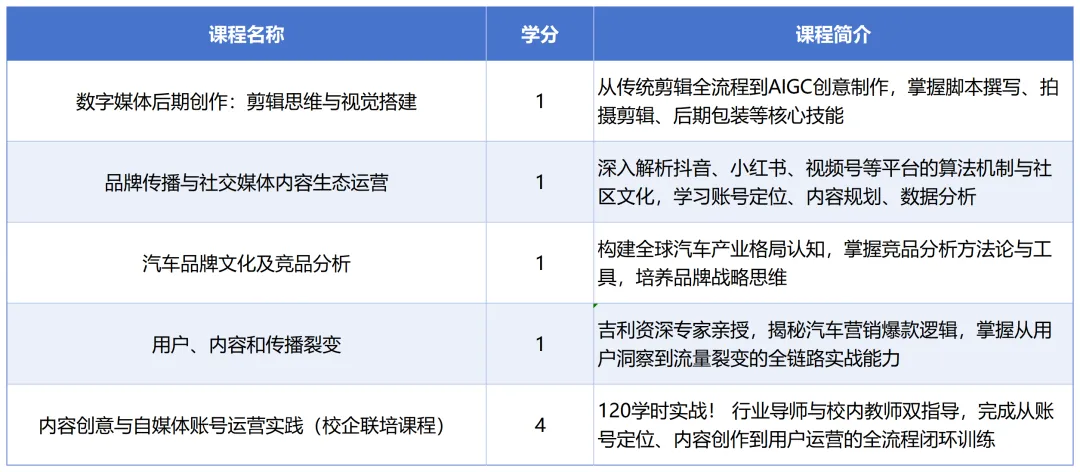 | 课程名称 | 学分 | 课程简介 |
|---|---|---|
| 数字媒体后期创作：剪辑思维与视觉搭建 | 1 | 从传统剪辑全流程到AIGC创意制作，掌握脚本撰写、拍摄剪辑、后期包装等核心技能 |
| 品牌传播与社交媒体内容生态运营 | 1 | 深入解析抖音、小红书、视频号等平台的算法机制与社区文化，学习账号定位、内容规划、数据分析 |
| 汽车品牌文化及竞品分析 | 1 | 构建全球汽车产业格局认知，掌握竞品分析方法论与工具，培养品牌战略思维 |
| 用户、内容和传播裂变 | 1 | 吉利资深专家亲授，揭秘汽车营销爆款逻辑，掌握从用户洞察到流量裂变的全链路实战能力 |
| 内容创意与自媒体账号运营实践（校企联培课程） | 4 | 120学时实战！ 行业导师与校内教师双指导，完成从账号定位、内容创作到用户运营的全流程闭环训练 |